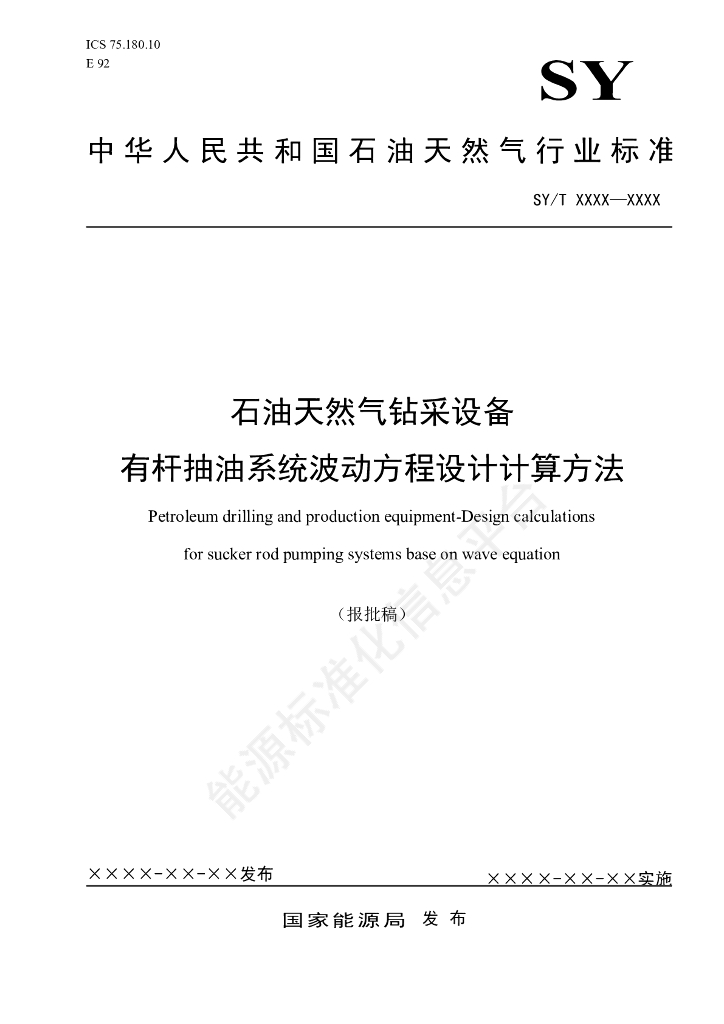 ICS 75.180.10
E 92

SY

中华人民共和国石油天然气行业标准

SY/T XXXX—XXXX

石油天然气钻采设备
有杆抽油系统波动方程设计计算方法

Petroleum drilling and production equipment-Design calculations for sucker rod pumping systems base on wave equation

（报批稿）

能源标准化信息平台

××××-××-××发布

××××-××-××实施

国家能源局 发布